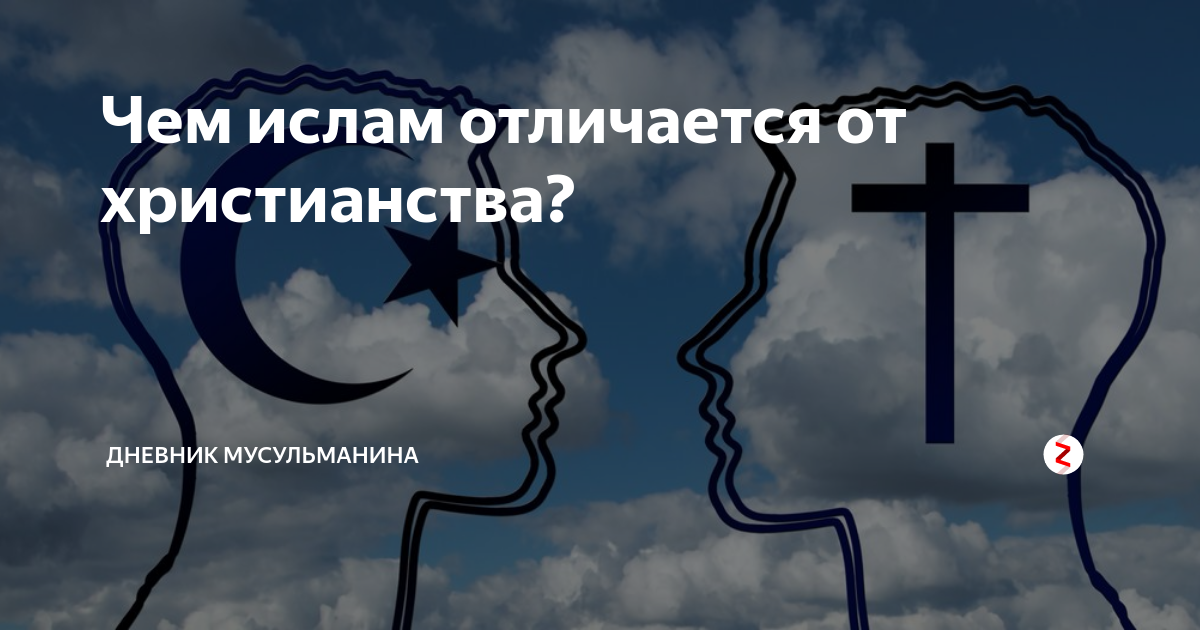 Чем ислам отличается от христианства?

ДНЕВНИК МУСУЛЬМАНИНА